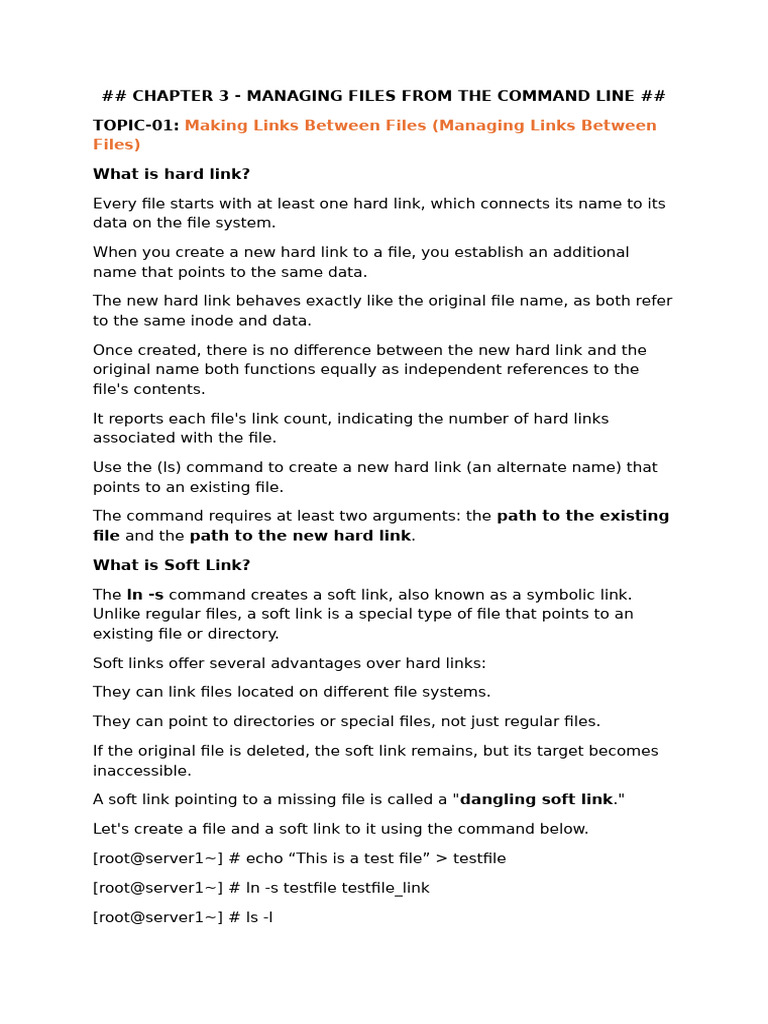 ## CHAPTER 3 - MANAGING FILES FROM THE COMMAND LINE ##

TOPIC-01: Making Links Between Files (Managing Links Between Files)

What is hard link?

Every file starts with at least one hard link, which connects its name to its data on the file system.

When you create a new hard link to a file, you establish an additional name that points to the same data.

The new hard link behaves exactly like the original file name, as both refer to the same inode and data.

Once created, there is no difference between the new hard link and the original name both functions equally as independent references to the file's contents.

It reports each file's link count, indicating the number of hard links associated with the file.

Use the (ls) command to create a new hard link (an alternate name) that points to an existing file.

The command requires at least two arguments: the path to the existing file and the path to the new hard link.

What is Soft Link?

The ln -s command creates a soft link, also known as a symbolic link. Unlike regular files, a soft link is a special type of file that points to an existing file or directory.

Soft links offer several advantages over hard links:

They can link files located on different file systems.

They can point to directories or special files, not just regular files.

If the original file is deleted, the soft link remains, but its target becomes inaccessible.

A soft link pointing to a missing file is called a "dangling soft link."

Let's create a file and a soft link to it using the command below.

[root@server1~] # echo "This is a test file" > testfile

[root@server1~] # ln -s testfile testfile_link

[root@server1~] # ls -l